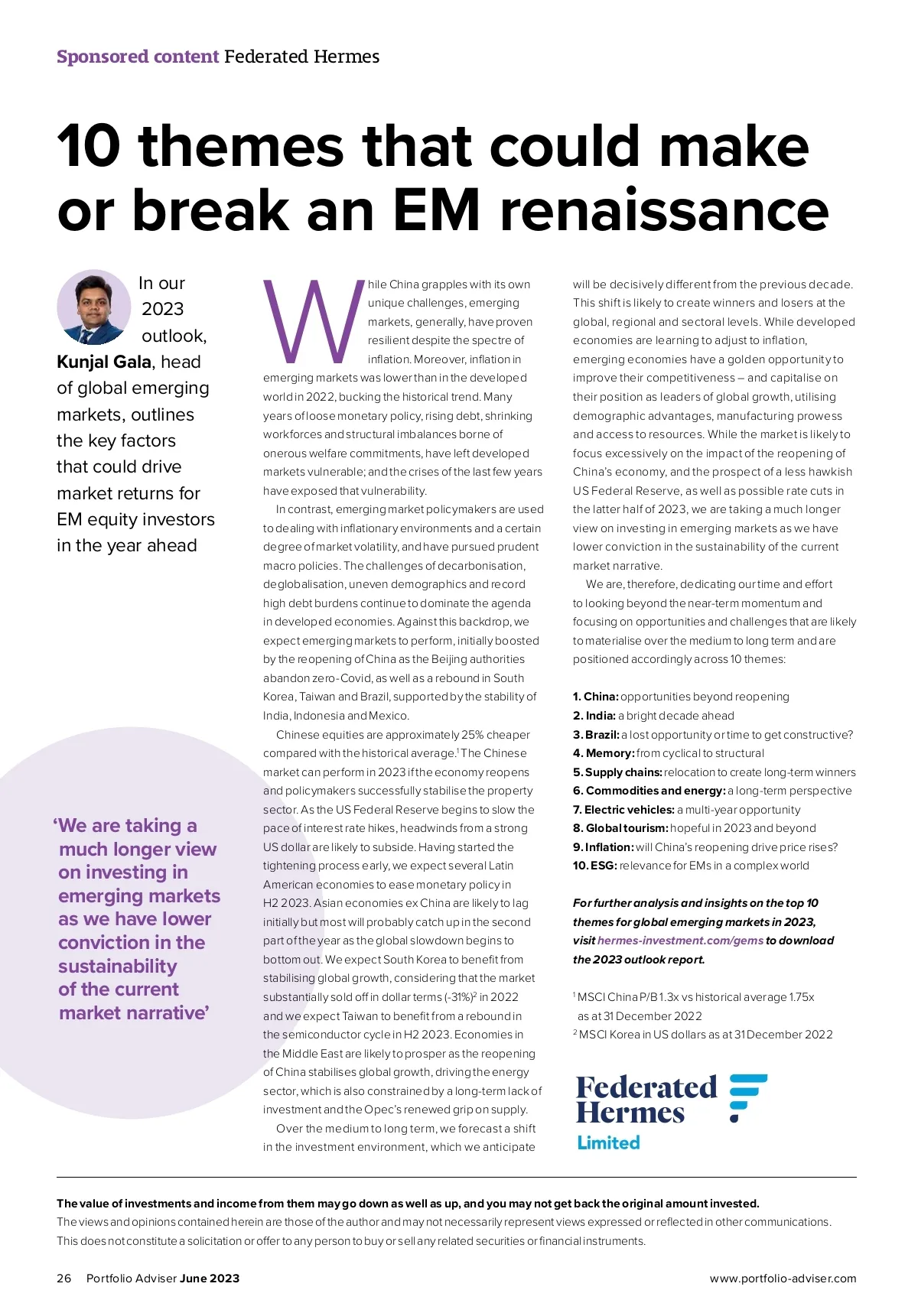 Sponsored content Federated Hermes

10 themes that could make or break an EM renaissance

In our 2023 outlook, Kunjal Gala, head of global emerging markets, outlines the key factors that could drive market returns for EM equity investors in the year ahead

‘We are taking a much longer view on investing in emerging markets as we have lower conviction in the sustainability of the current market narrative’

While China grapples with its own unique challenges, emerging markets, generally, have proven resilient despite the spectre of inflation. Moreover, inflation in emerging markets was lower than in the developed world in 2022, bucking the historical trend. Many years of loose monetary policy, rising debt, shrinking workforces and structural imbalances borne of onerous welfare commitments, have left developed markets vulnerable; and the crises of the last few years have exposed that vulnerability.

In contrast, emerging market policymakers are used to dealing with inflationary environments and a certain degree of market volatility, and have pursued prudent macro policies. The challenges of decarbonisation, deglobalisation, uneven demographics and record high debt burdens continue to dominate the agenda in developed economies. Against this backdrop, we expect emerging markets to perform, initially boosted by the reopening of China as the Beijing authorities abandon zero-Covid, as well as a rebound in South Korea, Taiwan and Brazil, supported by the stability of India, Indonesia and Mexico.

Chinese equities are approximately 25% cheaper compared with the historical average.$^1$ The Chinese market can perform in 2023 if the economy reopens and policymakers successfully stabilise the property sector. As the US Federal Reserve begins to slow the pace of interest rate hikes, headwinds from a strong US dollar are likely to subside. Having started the tightening process early, we expect several Latin American economies to ease monetary policy in H2 2023. Asian economies ex China are likely to lag initially but most will probably catch up in the second part of the year as the global slowdown begins to bottom out. We expect South Korea to benefit from stabilising global growth, considering that the market substantially sold off in dollar terms (-31%)$^2$ in 2022 and we expect Taiwan to benefit from a rebound in the semiconductor cycle in H2 2023. Economies in the Middle East are likely to prosper as the reopening of China stabilises global growth, driving the energy sector, which is also constrained by a long-term lack of investment and the Opec’s renewed grip on supply.

Over the medium to long term, we forecast a shift in the investment environment, which we anticipate will be decisively different from the previous decade. This shift is likely to create winners and losers at the global, regional and sectoral levels. While developed economies are learning to adjust to inflation, emerging economies have a golden opportunity to improve their competitiveness – and capitalise on their position as leaders of global growth, utilising demographic advantages, manufacturing prowess and access to resources. While the market is likely to focus excessively on the impact of the reopening of China’s economy, and the prospect of a less hawkish US Federal Reserve, as well as possible rate cuts in the latter half of 2023, we are taking a much longer view on investing in emerging markets as we have lower conviction in the sustainability of the current market narrative.

We are, therefore, dedicating our time and effort to looking beyond the near-term momentum and focusing on opportunities and challenges that are likely to materialise over the medium to long term and are positioned accordingly across 10 themes:

1. China: opportunities beyond reopening
2. India: a bright decade ahead
3. Brazil: a lost opportunity or time to get constructive?
4. Memory: from cyclical to structural
5. Supply chains: relocation to create long-term winners
6. Commodities and energy: a long-term perspective
7. Electric vehicles: a multi-year opportunity
8. Global tourism: hopeful in 2023 and beyond
9. Inflation: will China’s reopening drive price rises?
10. ESG: relevance for EMs in a complex world

For further analysis and insights on the top 10 themes for global emerging markets in 2023, visit hermes-investment.com/gems to download the 2023 outlook report.

$^1$ MSCI China P/B 1.3x vs historical average 1.75x as at 31 December 2022
$^2$ MSCI Korea in US dollars as at 31 December 2022

Federated Hermes Limited

The value of investments and income from them may go down as well as up, and you may not get back the original amount invested.
The views and opinions contained herein are those of the author and may not necessarily represent views expressed or reflected in other communications. This does not constitute a solicitation or offer to any person to buy or sell any related securities or financial instruments.

26 Portfolio Adviser June 2023 www.portfolio-adviser.com